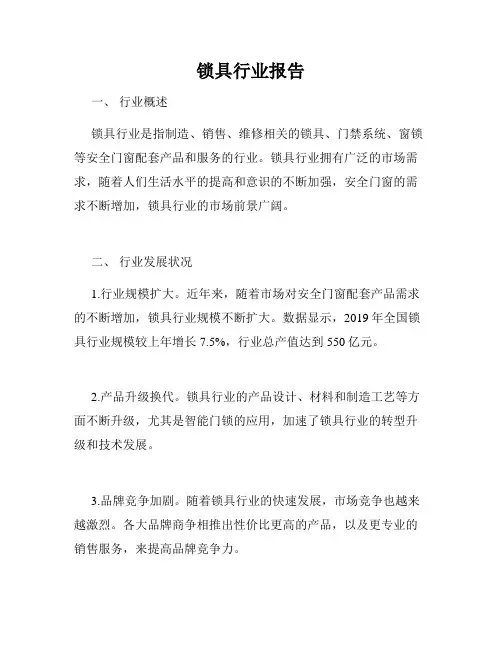 锁具行业报告

一、 行业概述

锁具行业是指制造、销售、维修相关的锁具、门禁系统、窗锁等安全门窗配套产品和服务的行业。锁具行业拥有广泛的市场需求，随着人们生活水平的提高和意识的不断加强，安全门窗的需求不断增加，锁具行业的市场前景广阔。

二、 行业发展状况

1.行业规模扩大。近年来，随着市场对安全门窗配套产品需求的不断增加，锁具行业规模不断扩大。数据显示，2019 年全国锁具行业规模较上年增长 7.5%，行业总产值达到 550 亿元。

2.产品升级换代。锁具行业的产品设计、材料和制造工艺等方面不断升级，尤其是智能门锁的应用，加速了锁具行业的转型升级和技术发展。

3.品牌竞争加剧。随着锁具行业的快速发展，市场竞争也越来越激烈。各大品牌商争相推出性价比更高的产品，以及更专业的销售服务，来提高品牌竞争力。